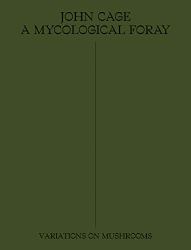 JOHN CAGE
A MYCOLOGICAL FORAY

VARIATIONS ON MUSHROOMS